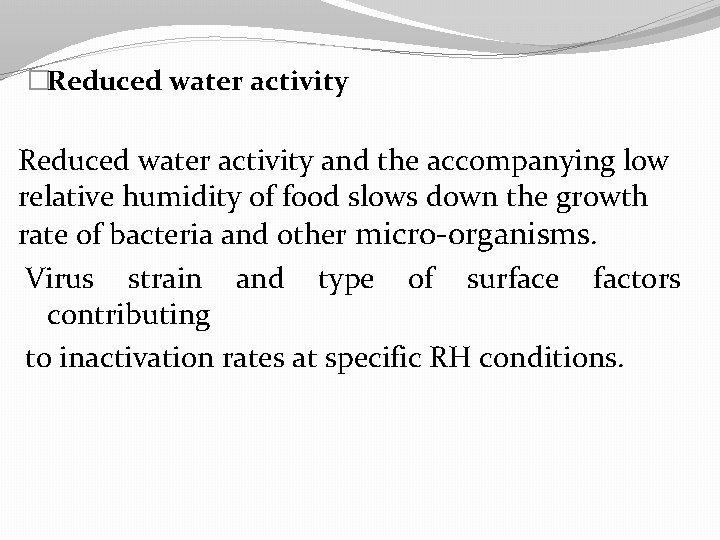 Reduced water activity

Reduced water activity and the accompanying low relative humidity of food slows down the growth rate of bacteria and other micro-organisms.

Virus strain and type of surface factors contributing

to inactivation rates at specific RH conditions.